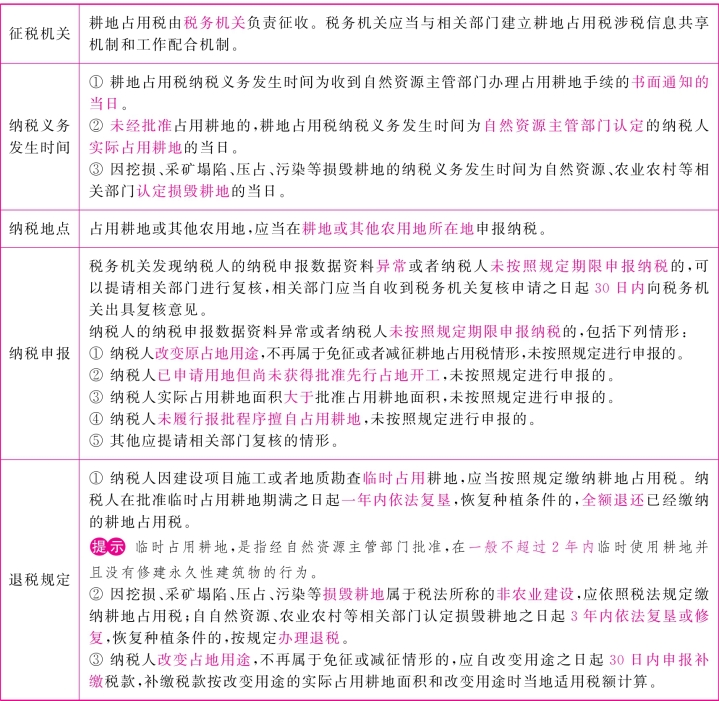 | 征税机关 | 耕地占用税由税务机关负责征收。税务机关应当与相关部门建立耕地占用税涉税信息共享机制和工作配合机制。 |
|---|---|
| 纳税义务发生时间 | ① 耕地占用税纳税义务发生时间为收到自然资源主管部门办理占用耕地手续的书面通知的当日。<br>② 未经批准占用耕地的,耕地占用税纳税义务发生时间为自然资源主管部门认定的纳税人实际占用耕地的当日。<br>③ 因挖损、采矿塌陷、压占、污染等损毁耕地的纳税义务发生时间为自然资源、农业农村等相关部门认定损毁耕地的当日。 |
| 纳税地点 | 占用耕地或其他农用地,应当在耕地或其他农用地所在地申报纳税。 |
| 纳税申报 | 税务机关发现纳税人的纳税申报数据资料异常或者纳税人未按照规定期限申报纳税的,可以提请相关部门进行复核,相关部门应当自收到税务机关复核申请之日起 30 日内向税务机关出具复核意见。<br>纳税人的纳税申报数据资料异常或者纳税人未按照规定期限申报纳税的,包括下列情形:<br>① 纳税人改变原占地用途,不再属于免征或者减征耕地占用税情形,未按照规定进行申报的。<br>② 纳税人已申请用地但尚未获得批准先行占地开工,未按照规定进行申报的。<br>③ 纳税人实际占用耕地面积大于批准占用耕地面积,未按照规定进行申报的。<br>④ 纳税人未履行报批程序擅自占用耕地,未按照规定进行申报的。<br>⑤ 其他应提请相关部门复核的情形。 |
| 退税规定 | ① 纳税人因建设项目施工或者地质勘查临时占用耕地,应当按照规定缴纳耕地占用税。纳税人在批准临时占用耕地期满之日起一年内依法复垦,恢复种植条件的,全额退还已经缴纳的耕地占用税。<br>提示 临时占用耕地,是指经自然资源主管部门批准,在一般不超过 2 年内临时使用耕地并且没有修建永久性建筑物的行为。<br>② 因挖损、采矿塌陷、压占、污染等损毁耕地属于税法所称的非农业建设,应依照税法规定缴纳耕地占用税;自自然资源、农业农村等相关部门认定损毁耕地之日起 3 年内依法复垦或修复,恢复种植条件的,按规定办理退税。<br>③ 纳税人改变占地用途,不再属于免征或减征情形的,应自改变用途之日起 30 日内申报补缴税款,补缴税款按改变用途的实际占用耕地面积和改变用途时当地适用税额计算。 |